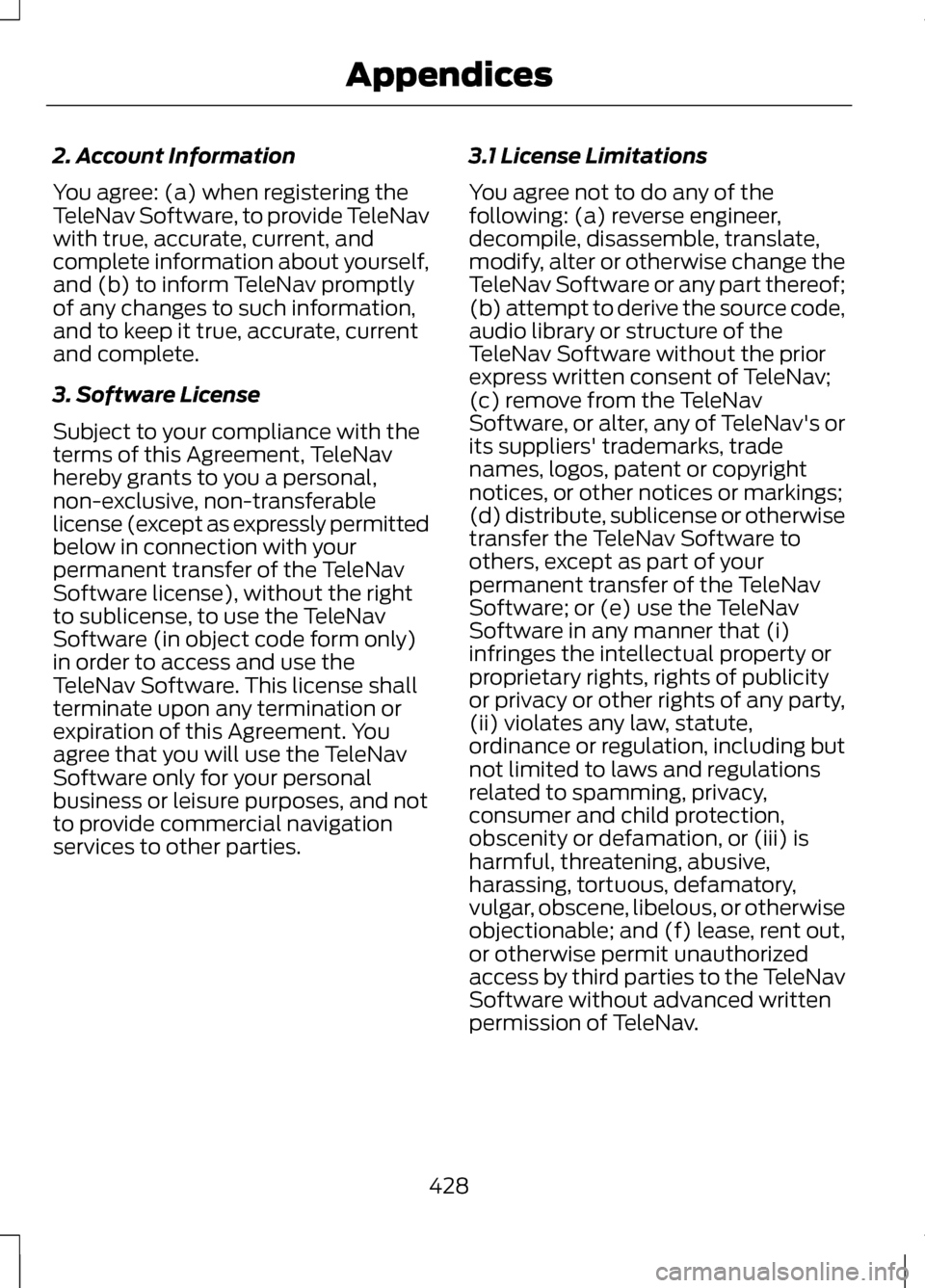 Appendices

2. Account Information

You agree: (a) when registering the TeleNav Software, to provide TeleNav with true, accurate, current, and complete information about yourself, and (b) to inform TeleNav promptly of any changes to such information, and to keep it true, accurate, current and complete.

3. Software License

Subject to your compliance with the terms of this Agreement, TeleNav hereby grants to you a personal, non-exclusive, non-transferable license (except as expressly permitted below in connection with your permanent transfer of the TeleNav Software license), without the right to sublicense, to use the TeleNav Software (in object code form only) in order to access and use the TeleNav Software. This license shall terminate upon any termination or expiration of this Agreement. You agree that you will use the TeleNav Software only for your personal business or leisure purposes, and not to provide commercial navigation services to other parties.

3.1 License Limitations

You agree not to do any of the following: (a) reverse engineer, decompile, disassemble, translate, modify, alter or otherwise change the TeleNav Software or any part thereof; (b) attempt to derive the source code, audio library or structure of the TeleNav Software without the prior express written consent of TeleNav; (c) remove from the TeleNav Software, or alter, any of TeleNav's or its suppliers' trademarks, trade names, logos, patent or copyright notices, or other notices or markings; (d) distribute, sublicense or otherwise transfer the TeleNav Software to others, except as part of your permanent transfer of the TeleNav Software; or (e) use the TeleNav Software in any manner that (i) infringes the intellectual property or proprietary rights, rights of publicity or privacy or other rights of any party, (ii) violates any law, statute, ordinance or regulation, including but not limited to laws and regulations related to spamming, privacy, consumer and child protection, obscenity or defamation, or (iii) is harmful, threatening, abusive, harassing, tortuous, defamatory, vulgar, obscene, libelous, or otherwise objectionable; and (f) lease, rent out, or otherwise permit unauthorized access by third parties to the TeleNav Software without advanced written permission of TeleNav.

428

carmanualsonline.info